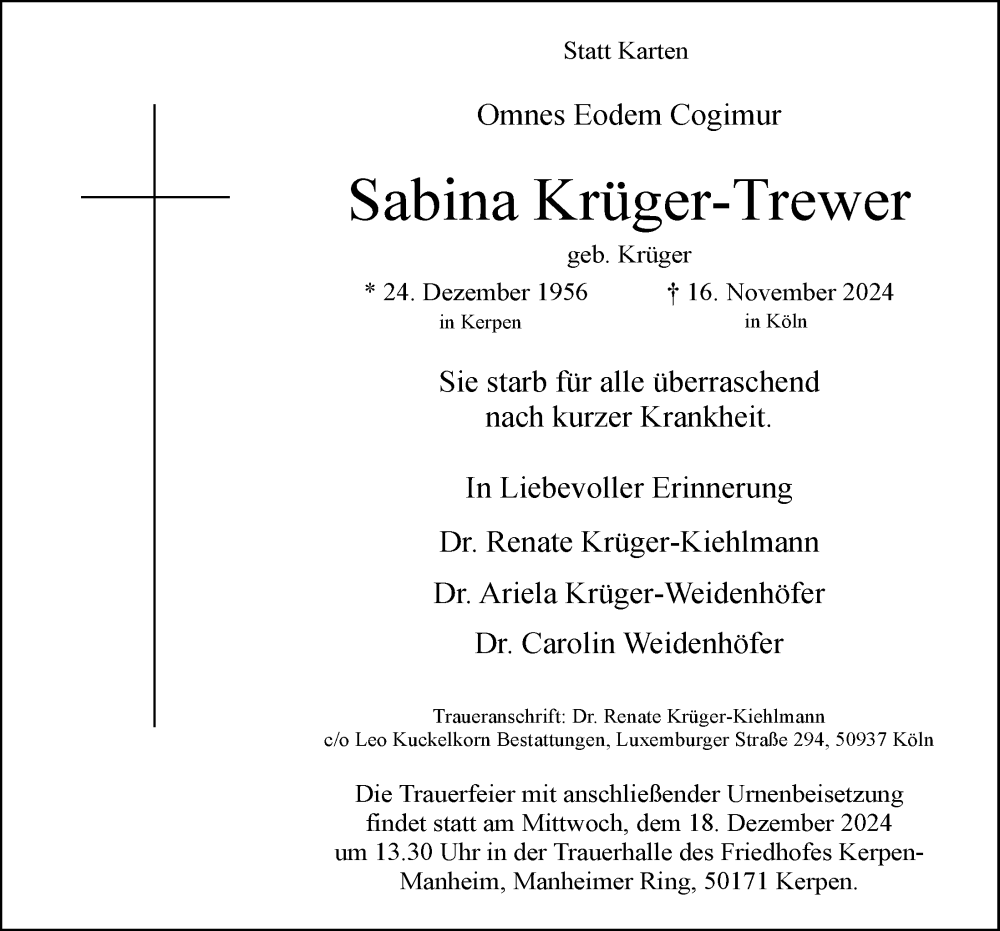 Statt Karten

Omnes Eodem Cogimur

Sabina Krüger-Trewer

geb. Krüger

* 24. Dezember 1956
in Kerpen

† 16. November 2024
in Köln

Sie starb für alle überraschend nach kurzer Krankheit.

In Liebevoller Erinnerung

Dr. Renate Krüger-Kiehlmann

Dr. Ariela Krüger-Weidenhöfer

Dr. Carolin Weidenhöfer

Traueranschrift: Dr. Renate Krüger-Kiehlmann
c/o Leo Kuckelkorn Bestattungen, Luxemburger Straße 294, 50937 Köln

Die Trauerfeier mit anschließender Urnenbeisetzung findet statt am Mittwoch, dem 18. Dezember 2024 um 13.30 Uhr in der Trauerhalle des Friedhofes Kerpen-Manheim, Manheimer Ring, 50171 Kerpen.